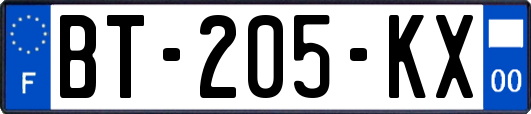 F
BT-205-KX
00